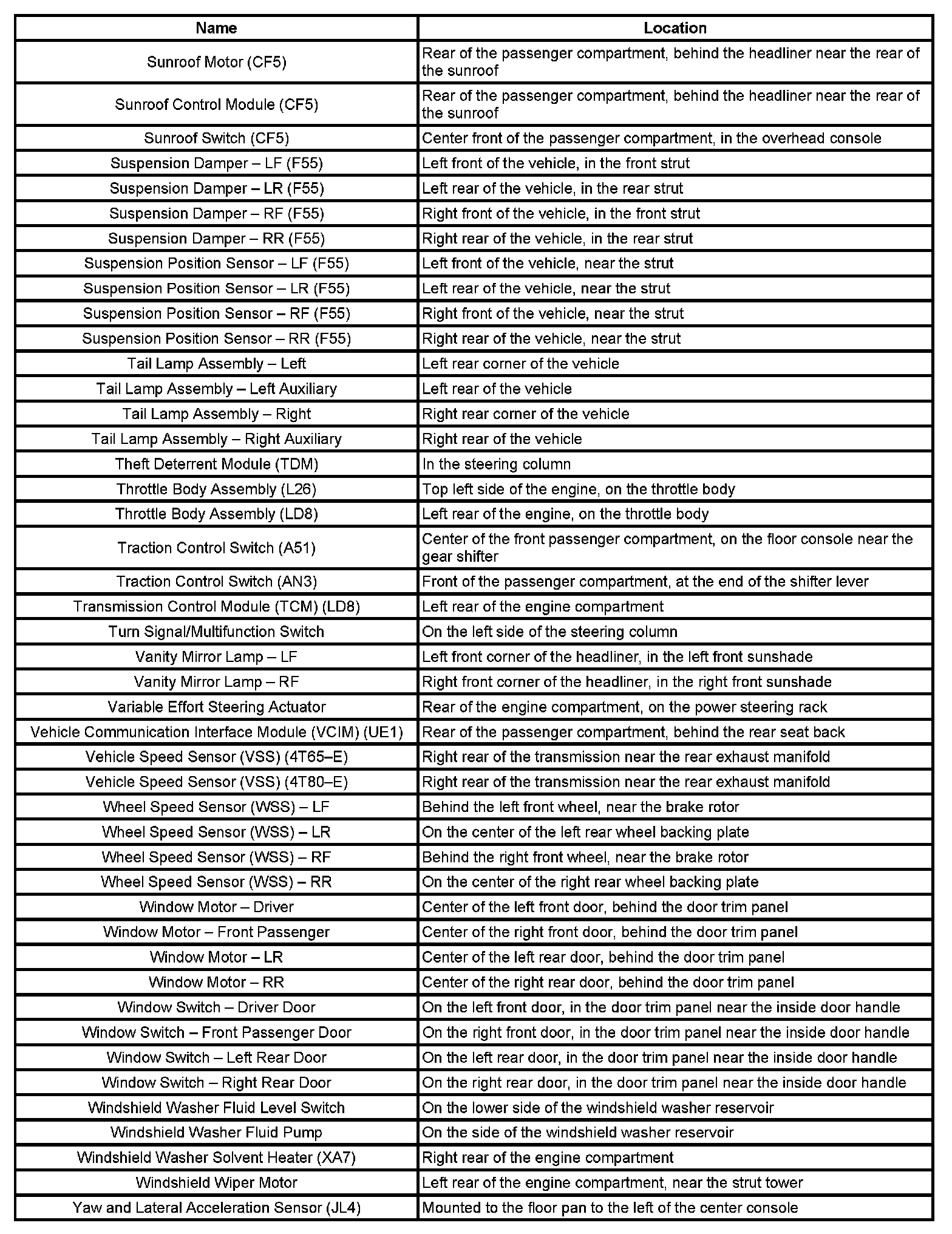 | Name | Location |
|---|---|
| Sunroof Motor (CF5) | Rear of the passenger compartment, behind the headliner near the rear of the sunroof |
| Sunroof Control Module (CF5) | Rear of the passenger compartment, behind the headliner near the rear of the sunroof |
| Sunroof Switch (CF5) | Center front of the passenger compartment, in the overhead console |
| Suspension Damper – LF (F55) | Left front of the vehicle, in the front strut |
| Suspension Damper – LR (F55) | Left rear of the vehicle, in the rear strut |
| Suspension Damper – RF (F55) | Right front of the vehicle, in the front strut |
| Suspension Damper – RR (F55) | Right rear of the vehicle, in the rear strut |
| Suspension Position Sensor – LF (F55) | Left front of the vehicle, near the strut |
| Suspension Position Sensor – LR (F55) | Left rear of the vehicle, near the strut |
| Suspension Position Sensor – RF (F55) | Right front of the vehicle, near the strut |
| Suspension Position Sensor – RR (F55) | Right rear of the vehicle, near the strut |
| Tail Lamp Assembly – Left | Left rear corner of the vehicle |
| Tail Lamp Assembly – Left Auxiliary | Left rear of the vehicle |
| Tail Lamp Assembly – Right | Right rear corner of the vehicle |
| Tail Lamp Assembly – Right Auxiliary | Right rear of the vehicle |
| Theft Deterrent Module (TDM) | In the steering column |
| Throttle Body Assembly (L26) | Top left side of the engine, on the throttle body |
| Throttle Body Assembly (LD8) | Left rear of the engine, on the throttle body |
| Traction Control Switch (A51) | Center of the front passenger compartment, on the floor console near the gear shifter |
| Traction Control Switch (AN3) | Front of the passenger compartment, at the end of the shifter lever |
| Transmission Control Module (TCM) (LD8) | Left rear of the engine compartment |
| Turn Signal/Multifunction Switch | On the left side of the steering column |
| Vanity Mirror Lamp – LF | Left front corner of the headliner, in the left front sunshade |
| Vanity Mirror Lamp – RF | Right front corner of the headliner, in the right front sunshade |
| Variable Effort Steering Actuator | Rear of the engine compartment, on the power steering rack |
| Vehicle Communication Interface Module (VCIM) (UE1) | Rear of the passenger compartment, behind the rear seat back |
| Vehicle Speed Sensor (VSS) (4T65–E) | Right rear of the transmission near the rear exhaust manifold |
| Vehicle Speed Sensor (VSS) (4T80–E) | Right rear of the transmission near the rear exhaust manifold |
| Wheel Speed Sensor (WSS) – LF | Behind the left front wheel, near the brake rotor |
| Wheel Speed Sensor (WSS) – LR | On the center of the left rear wheel backing plate |
| Wheel Speed Sensor (WSS) – RF | Behind the right front wheel, near the brake rotor |
| Wheel Speed Sensor (WSS) – RR | On the center of the right rear wheel backing plate |
| Window Motor – Driver | Center of the left front door, behind the door trim panel |
| Window Motor – Front Passenger | Center of the right front door, behind the door trim panel |
| Window Motor – LR | Center of the left rear door, behind the door trim panel |
| Window Motor – RR | Center of the right rear door, behind the door trim panel |
| Window Switch – Driver Door | On the left front door, in the door trim panel near the inside door handle |
| Window Switch – Front Passenger Door | On the right front door, in the door trim panel near the inside door handle |
| Window Switch – Left Rear Door | On the left rear door, in the door trim panel near the inside door handle |
| Window Switch – Right Rear Door | On the right rear door, in the door trim panel near the inside door handle |
| Windshield Washer Fluid Level Switch | On the lower side of the windshield washer reservoir |
| Windshield Washer Fluid Pump | On the side of the windshield washer reservoir |
| Windshield Washer Solvent Heater (XA7) | Right rear of the engine compartment |
| Windshield Wiper Motor | Left rear of the engine compartment, near the strut tower |
| Yaw and Lateral Acceleration Sensor (JL4) | Mounted to the floor pan to the left of the center console |